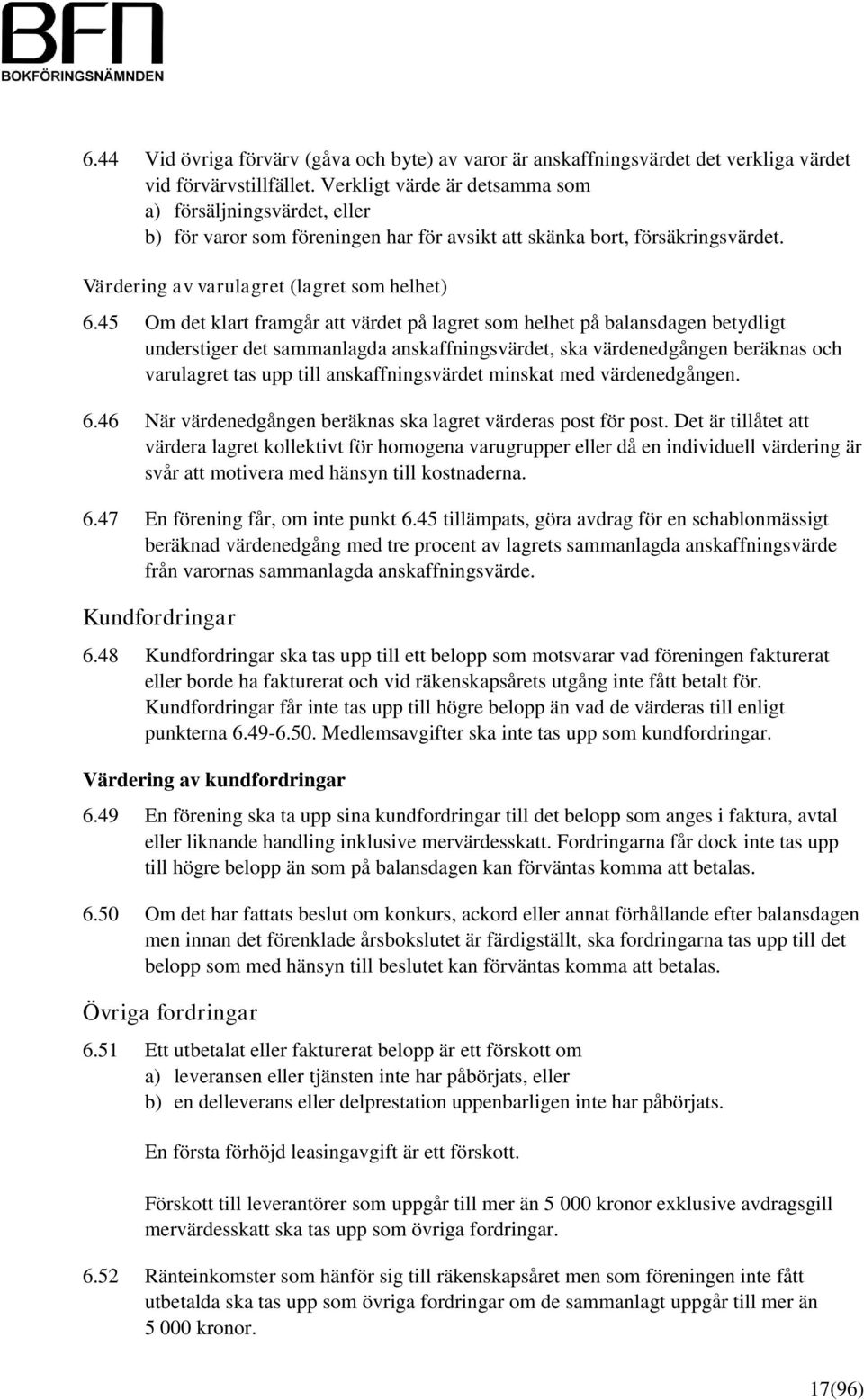 BFN
BOKFÖRINGSNÄMNDEN

6.44 Vid övriga förvärv (gåva och byte) av varor är anskaffningsvärdet det verkliga värdet vid förvärvstillfället. Verkligt värde är detsamma som
a) försäljningsvärdet, eller
b) för varor som föreningen har för avsikt att skänka bort, försäkringsvärdet.

Värdering av varulagret (lagret som helhet)

6.45 Om det klart framgår att värdet på lagret som helhet på balansdagen betydligt understiger det sammanlagda anskaffningsvärdet, ska värdenedgången beräknas och varulagret tas upp till anskaffningsvärdet minskat med värdenedgången.

6.46 När värdenedgången beräknas ska lagret värderas post för post. Det är tillåtet att värdera lagret kollektivt för homogena varugrupper eller då en individuell värdering är svår att motivera med hänsyn till kostnaderna.

6.47 En förening får, om inte punkt 6.45 tillämpats, göra avdrag för en schablonmässigt beräknad värdenedgång med tre procent av lagrets sammanlagda anskaffningsvärde från varornas sammanlagda anskaffningsvärde.

Kundfordringar

6.48 Kundfordringar ska tas upp till ett belopp som motsvarar vad föreningen fakturerat eller borde ha fakturerat och vid räkenskapsårets utgång inte fått betalt för. Kundfordringar får inte tas upp till högre belopp än vad de värderas till enligt punkterna 6.49-6.50. Medlemsavgifter ska inte tas upp som kundfordringar.

Värdering av kundfordringar

6.49 En förening ska ta upp sina kundfordringar till det belopp som anges i faktura, avtal eller liknande handling inklusive mervärdesskatt. Fordringarna får dock inte tas upp till högre belopp än som på balansdagen kan förväntas komma att betalas.

6.50 Om det har fattats beslut om konkurs, ackord eller annat förhållande efter balansdagen men innan det förenklade årsbokslutet är färdigställt, ska fordringarna tas upp till det belopp som med hänsyn till beslutet kan förväntas komma att betalas.

Övriga fordringar

6.51 Ett utbetalat eller fakturerat belopp är ett förskott om
a) leveransen eller tjänsten inte har påbörjats, eller
b) en delleverans eller delprestation uppenbarligen inte har påbörjats.

En första förhöjd leasingavgift är ett förskott.

Förskott till leverantörer som uppgår till mer än 5 000 kronor exklusive avdragsgill mervärdesskatt ska tas upp som övriga fordringar.

6.52 Ränteinkomster som hänför sig till räkenskapsåret men som föreningen inte fått utbetalda ska tas upp som övriga fordringar om de sammanlagt uppgår till mer än 5 000 kronor.

17(96)